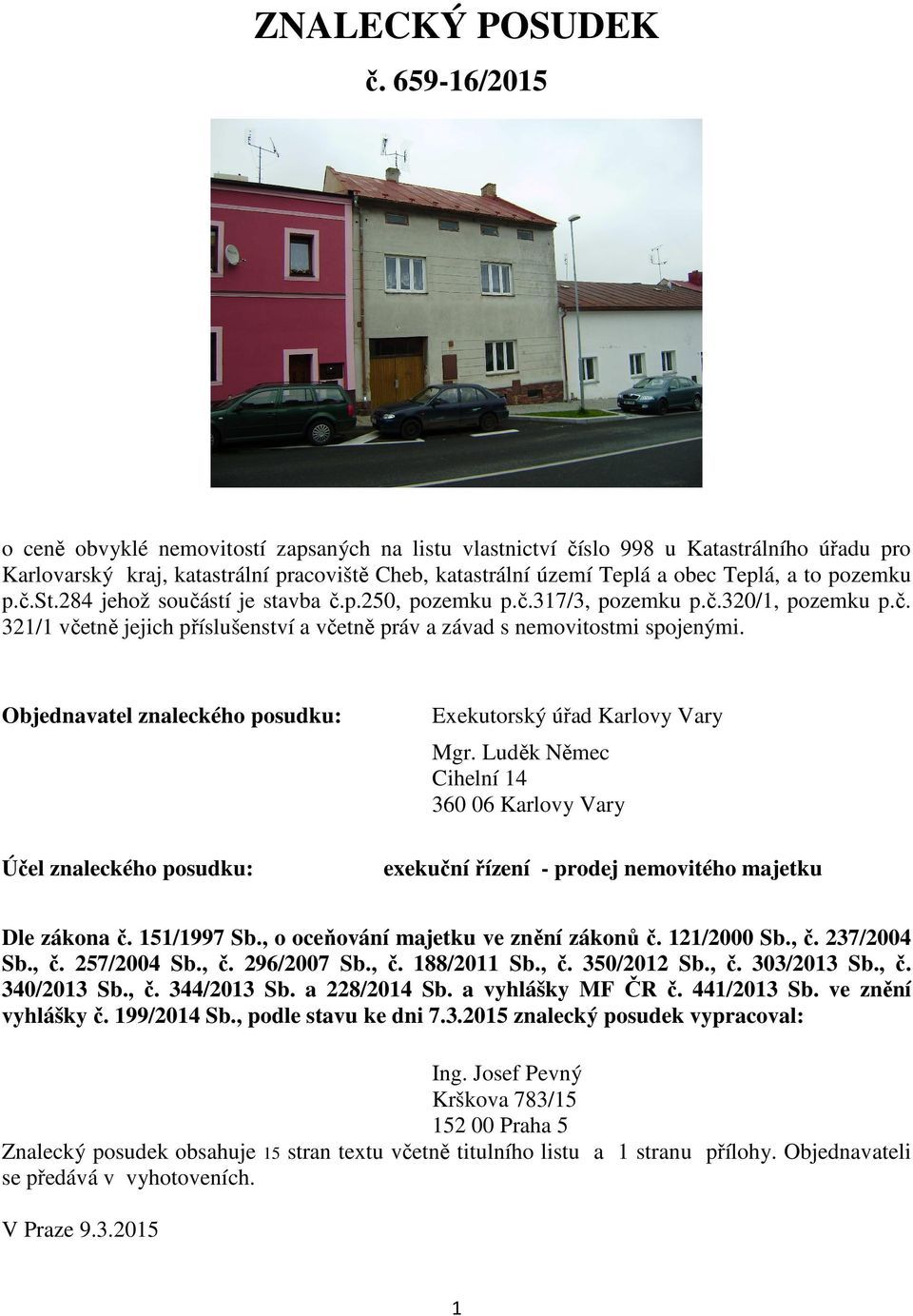 ZNALECKÝ POSUDEK

č. 659-16/2015

o ceně obvyklé nemovitostí zapsaných na listu vlastnictví číslo 998 u Katastrálního úřadu pro Karlovarský kraj, katastrální pracoviště Cheb, katastrální území Teplá a obec Teplá, a to pozemku p.č.St.284 jehož součástí je stavba č.p.250, pozemku p.č.317/3, pozemku p.č.320/1, pozemku p.č. 321/1 včetně jejich příslušenství a včetně práv a závad s nemovitostmi spojenými.

Objednavatel znaleckého posudku:

Exekutorský úřad Karlovy Vary

Mgr. Luděk Němec
Cihelní 14
360 06 Karlovy Vary

Účel znaleckého posudku:

exekuční řízení - prodej nemovitého majetku

Dle zákona č. 151/1997 Sb., o oceňování majetku ve znění zákonů č. 121/2000 Sb., č. 237/2004 Sb., č. 257/2004 Sb., č. 296/2007 Sb., č. 188/2011 Sb., č. 350/2012 Sb., č. 303/2013 Sb., č. 340/2013 Sb., č. 344/2013 Sb. a 228/2014 Sb. a vyhlášky MF ČR č. 441/2013 Sb. ve znění vyhlášky č. 199/2014 Sb., podle stavu ke dni 7.3.2015 znalecký posudek vypracoval:

Ing. Josef Pevný
Krškova 783/15
152 00 Praha 5

Znalecký posudek obsahuje 15 stran textu včetně titulního listu a 1 stranu přílohy. Objednavateli se předává v vyhotoveních.

V Praze 9.3.2015

1